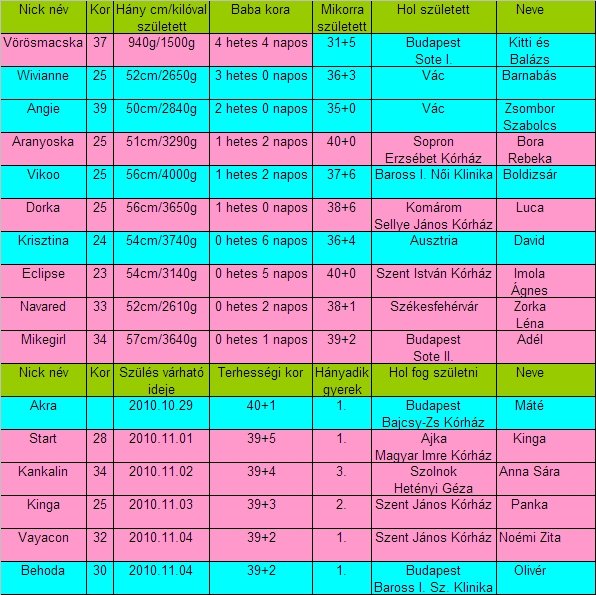 | Nick név | Kor | Hány cm/kilóval született | Baba kora | Mikorra született | Hol született | Neve |
|---|---|---|---|---|---|---|
| Vörösmacska | 37 | 940g/1500g | 4 hetes 4 napos | 31+5 | Budapest Sote I. | Kitti és Balázs |
| Wivianne | 25 | 52cm/2650g | 3 hetes 0 napos | 36+3 | Vác | Barnabás |
| Angie | 39 | 50cm/2840g | 2 hetes 0 napos | 35+0 | Vác | Zsombor Szabolcs |
| Aranyoska | 25 | 51cm/3290g | 1 hetes 2 napos | 40+0 | Sopron Erzsébet Kórház | Bora Rebeka |
| Vikoo | 25 | 56cm/4000g | 1 hetes 2 napos | 37+6 | Baross I. Női Klinika | Boldizsár |
| Dorka | 25 | 56cm/3650g | 1 hetes 0 napos | 38+6 | Komárom Sellye János Kórház | Luca |
| Krisztina | 24 | 54cm/3740g | 0 hetes 6 napos | 36+4 | Ausztria | David |
| Eclipse | 23 | 54cm/3140g | 0 hetes 5 napos | 40+0 | Szent István Kórház | Imola Ágnes |
| Navared | 33 | 52cm/2610g | 0 hetes 2 napos | 38+1 | Székesfehérvár | Zorka Léna |
| Mikegirl | 34 | 57cm/3640g | 0 hetes 1 napos | 39+2 | Budapest Sote II. | Adél |
| Nick név | Kor | Szülés várható ideje | Terhességi kor | Hányadik gyerek | Hol fog születni | Neve |
| Akra | | 2010.10.29 | 40+1 | 1. | Budapest Bajcsy-Zs Kórház | Máté |
| Start | 28 | 2010.11.01 | 39+5 | 1. | Ajka Magyar Imre Kórház | Kinga |
| Kankalin | 34 | 2010.11.02 | 39+4 | 3. | Szolnok Hetényi Géza | Anna Sára |
| Kinga | 25 | 2010.11.03 | 39+3 | 2. | Szent János Kórház | Panka |
| Vayacon | 32 | 2010.11.04 | 39+2 | 1. | Szent János Kórház | Noémi Zita |
| Behoda | 30 | 2010.11.04 | 39+2 | 1. | Budapest Baross I. Sz. Klinika | Olivér |